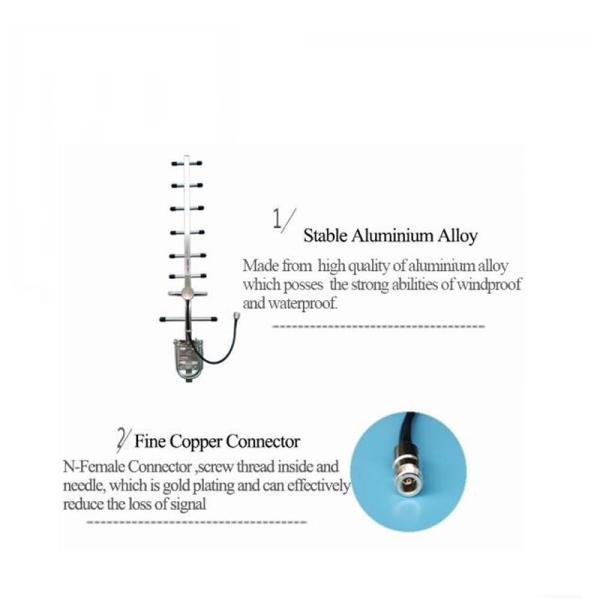 1/ Stable Aluminium Alloy

Made from high quality of aluminium alloy which posses the strong abilities of windproof and waterproof.

2/ Fine Copper Connector

N-Female Connector ,screw thread inside and needle, which is gold plating and can effectively reduce the loss of signal